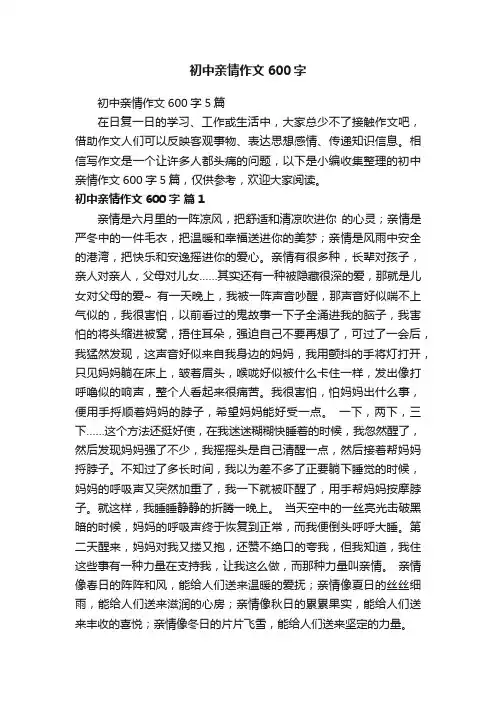 初中亲情作文 600 字

初中亲情作文 600 字 5 篇

在日复一日的学习、工作或生活中，大家总少不了接触作文吧，借助作文人们可以反映客观事物、表达思想感情、传递知识信息。相信写作文是一个让许多人都头痛的问题，以下是小编收集整理的初中亲情作文 600 字 5 篇，仅供参考，欢迎大家阅读。

初中亲情作文 600 字 篇 1

亲情是六月里的一阵凉风，把舒适和清凉吹进你 的心灵；亲情是严冬中的一件毛衣，把温暖和幸福送进你的美梦；亲情是风雨中安全的港湾，把快乐和安逸摇进你的爱心。亲情有很多种，长辈对孩子，亲人对亲人，父母对儿女……其实还有一种被隐藏很深的爱，那就是儿女对父母的爱~ 有一天晚上，我被一阵声音吵醒，那声音好似喘不上气似的，我很害怕，以前看过的鬼故事一下子全涌进我的脑子，我害怕的将头缩进被窝，捂住耳朵，强迫自己不要再想了，可过了一会后，我猛然发现，这声音好似来自我身边的妈妈，我用颤抖的手将灯打开，只见妈妈躺在床上，皱着眉头，喉咙好似被什么卡住一样，发出像打呼噜似的响声，整个人看起来很痛苦。我很害怕，怕妈妈出什么事，便用手捋顺着妈妈的脖子，希望妈妈能好受一点。 一下，两下，三下……这个方法还挺好使，在我迷迷糊糊快睡着的时候，我忽然醒了，然后发现妈妈强了不少，我摇摇头是自己清醒一点，然后接着帮妈妈捋脖子。不知过了多长时间，我以为差不多了正要躺下睡觉的时候，妈妈的呼吸声又突然加重了，我一下就被吓醒了，用手帮妈妈按摩脖子。就这样，我睡睡静静的折腾一晚上。 当天空中的一丝亮光击破黑暗的时候，妈妈的呼吸声终于恢复到正常，而我便倒头呼呼大睡。第二天醒来，妈妈对我又搂又抱，还赞不绝口的夸我，但我知道，我住这些事有一种力量在支持我，让我这么做，而那种力量叫亲情。 亲情像春日的阵阵和风，能给人们送来温暖的爱抚；亲情像夏日的丝丝细雨，能给人们送来滋润的心房；亲情像秋日的累累果实，能给人们送来丰收的喜悦；亲情像冬日的片片飞雪，能给人们送来坚定的力量。